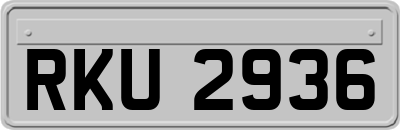 RKU 2936